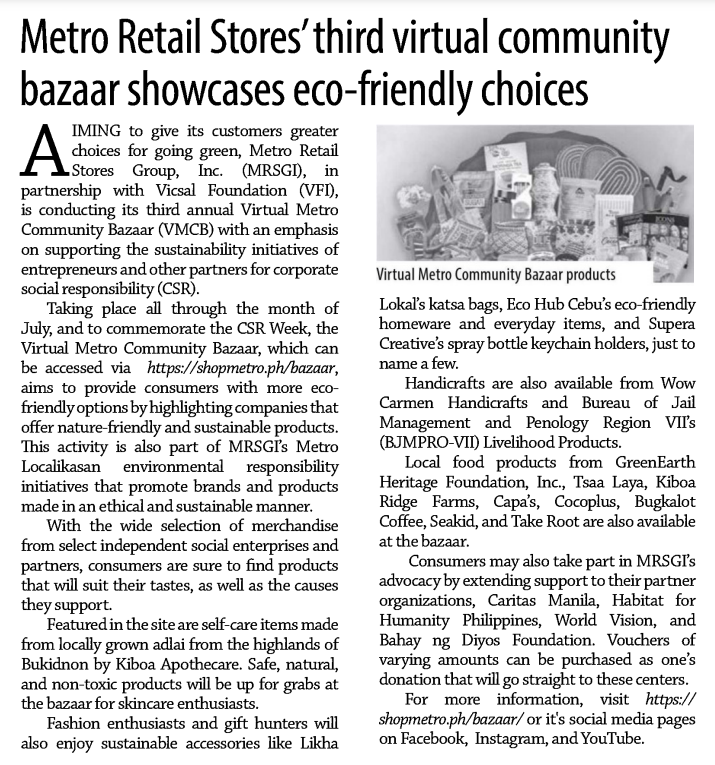 Metro Retail Stores' third virtual community bazaar showcases eco-friendly choices

AIMING to give its customers greater choices for going green, Metro Retail Stores Group, Inc. (MRSGI), in partnership with Vicsal Foundation (VFI), is conducting its third annual Virtual Metro Community Bazaar (VMCB) with an emphasis on supporting the sustainability initiatives of entrepreneurs and other partners for corporate social responsibility (CSR).

Taking place all through the month of July, and to commemorate the CSR Week, the Virtual Metro Community Bazaar, which can be accessed via https://shopmetro.ph/bazaar, aims to provide consumers with more eco-friendly options by highlighting companies that offer nature-friendly and sustainable products. This activity is also part of MRSGI's Metro Localikasan environmental responsibility initiatives that promote brands and products made in an ethical and sustainable manner.

With the wide selection of merchandise from select independent social enterprises and partners, consumers are sure to find products that will suit their tastes, as well as the causes they support.

Featured in the site are self-care items made from locally grown adlai from the highlands of Bukidnon by Kiboa Apothecare. Safe, natural, and non-toxic products will be up for grabs at the bazaar for skincare enthusiasts.

Fashion enthusiasts and gift hunters will also enjoy sustainable accessories like Likha

Virtual Metro Community Bazaar products

Lokal's katsa bags, Eco Hub Cebu's eco-friendly homeware and everyday items, and Supera Creative's spray bottle keychain holders, just to name a few.

Handicrafts are also available from Wow Carmen Handicrafts and Bureau of Jail Management and Penology Region VII's (BJMPRO-VII) Livelihood Products.

Local food products from GreenEarth Heritage Foundation, Inc., Tsaa Laya, Kiboa Ridge Farms, Capa's, Cocoplus, Bugkalot Coffee, Seakid, and Take Root are also available at the bazaar.

Consumers may also take part in MRSGI's advocacy by extending support to their partner organizations, Caritas Manila, Habitat for Humanity Philippines, World Vision, and Bahay ng Diyos Foundation. Vouchers of varying amounts can be purchased as one's donation that will go straight to these centers.

For more information, visit https://shopmetro.ph/bazaar/ or it's social media pages on Facebook, Instagram, and YouTube.